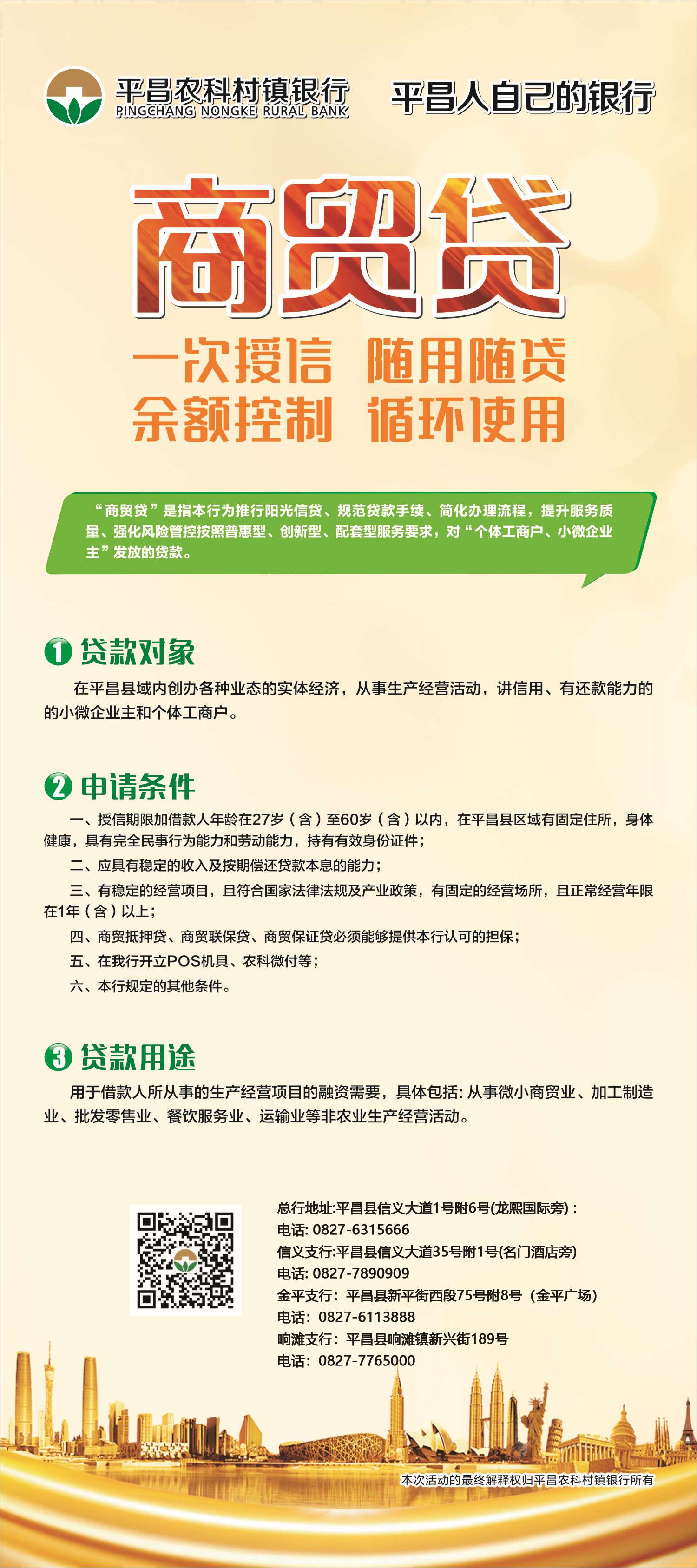 平昌农科村镇银行
PINGCHANG NONGKE RURAL BANK

平昌人自己的银行

商贸贷

一次授信 随用随贷
余额控制 循环使用

“商贸贷”是指本行为推行阳光信贷、规范贷款手续、简化办理流程，提升服务质量、强化风险管控按照普惠型、创新型、配套型服务要求，对“个体工商户、小微企业主”发放的贷款。

1 贷款对象

在平昌县域内创办各种业态的实体经济，从事生产经营活动，讲信用、有还款能力的的小微企业主和个体工商户。

2 申请条件

一、授信期限加借款人年龄在27岁（含）至60岁（含）以内，在平昌县区域有固定住所，身体健康，具有完全民事行为能力和劳动能力，持有有效身份证件；

二、应具有稳定的收入及按期偿还贷款本息的能力；

三、有稳定的经营项目，且符合国家法律法规及产业政策，有固定的经营场所，且正常经营年限在1年（含）以上；

四、商贸抵押贷、商贸联保贷、商贸保证贷必须能够提供本行认可的担保；

五、在我行开立POS机具、农科微付等；

六、本行规定的其他条件。

3 贷款用途

用于借款人所从事的生产经营项目的融资需要，具体包括：从事微小商贸业、加工制造业、批发零售业、餐饮服务业、运输业等非农业生产经营活动。

总行地址:平昌县信义大道1号附6号(龙熙国际旁)：
电话: 0827-6315666
信义支行:平昌县信义大道35号附1号(名门酒店旁)
电话: 0827-7890909
金平支行：平昌县新平街西段75号附8号（金平广场）
电话：0827-6113888
响滩支行：平昌县响滩镇新兴街189号
电话：0827-7765000

本次活动的最终解释权归平昌农科村镇银行所有